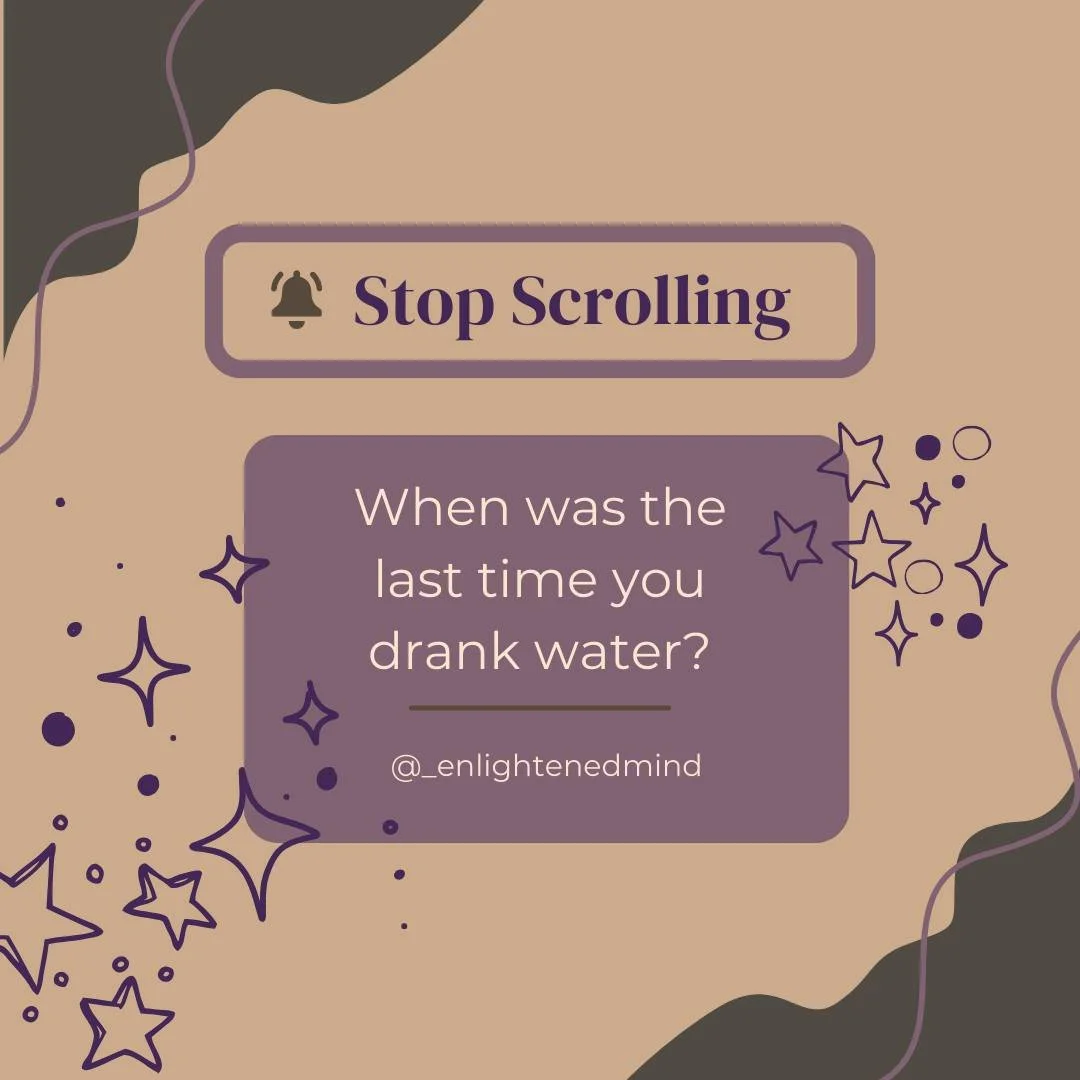 Stop Scrolling

When was the last time you drank water?

@_enlightenedmind